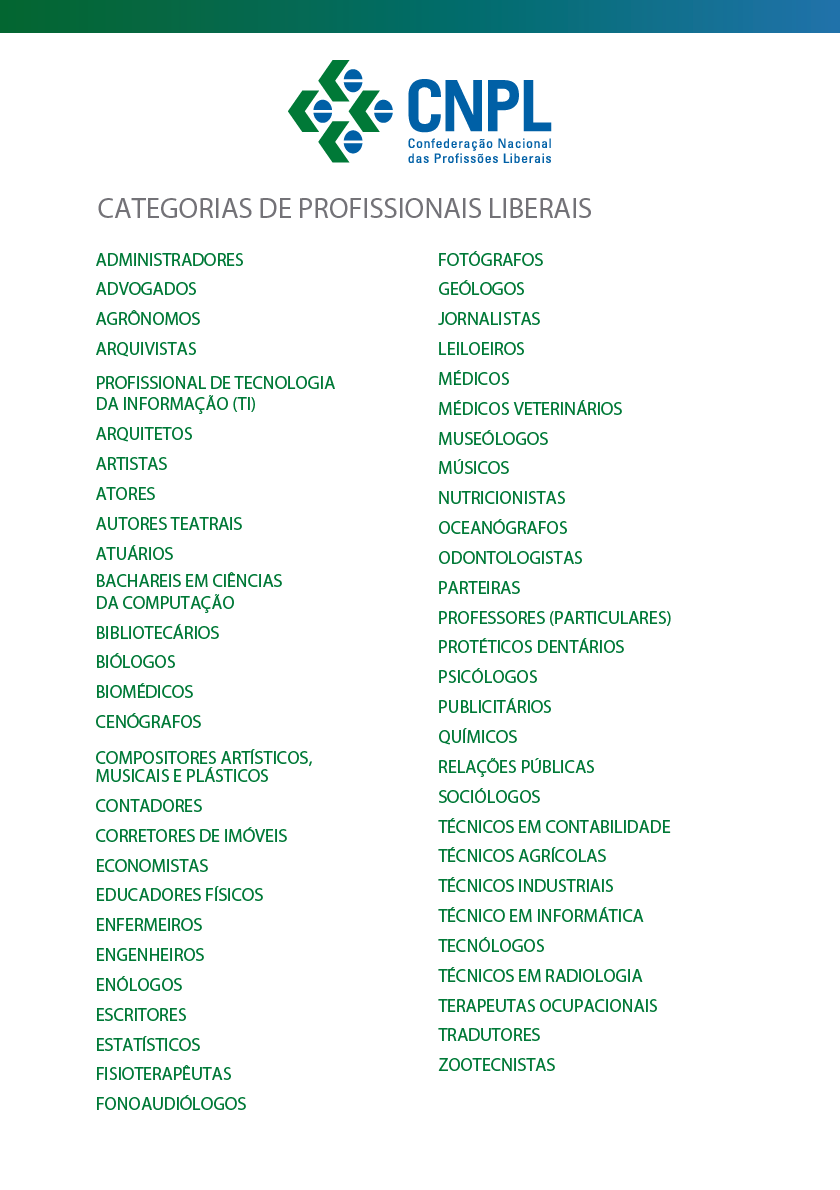 CNPL
Confederação Nacional das Profissões Liberais

CATEGORIAS DE PROFISSIONAIS LIBERAIS

ADMINISTRADORES
ADVOGADOS
AGRÔNOMOS
ARQUIVISTAS
PROFISSIONAL DE TECNOLOGIA DA INFORMAÇÃO (TI)
ARQUITETOS
ARTISTAS
ATORES
AUTORES TEATRAIS
ATUÁRIOS
BACHAREIS EM CIÊNCIAS DA COMPUTAÇÃO
BIBLIOTECÁRIOS
BIÓLOGOS
BIOMÉDICOS
CENÓGRAFOS
COMPOSITORES ARTÍSTICOS, MUSICAIS E PLÁSTICOS
CONTADORES
CORRETORES DE IMÓVEIS
ECONOMISTAS
EDUCADORES FÍSICOS
ENFERMEIROS
ENGENHEIROS
ENÓLOGOS
ESCRITORES
ESTATÍSTICOS
FISIOTERAPÊUTAS
FONOAUDIÓLOGOS

FOTÓGRAFOS
GEÓLOGOS
JORNALISTAS
LEILOEIROS
MÉDICOS
MÉDICOS VETERINÁRIOS
MUSEÓLOGOS
MÚSICOS
NUTRICIONISTAS
OCEANÓGRAFOS
ODONTOLOGISTAS
PARTEIRAS
PROFESSORES (PARTICULARES)
PROTÉTICOS DENTÁRIOS
PSICÓLOGOS
PUBLICITÁRIOS
QUÍMICOS
RELAÇÕES PÚBLICAS
SOCIÓLOGOS
TÉCNICOS EM CONTABILIDADE
TÉCNICOS AGRÍCOLAS
TÉCNICOS INDUSTRIAIS
TÉCNICO EM INFORMÁTICA
TECNÓLOGOS
TÉCNICOS EM RADIOLOGIA
TERAPEUTAS OCUPACIONAIS
TRADUTORES
ZOOTECNISTAS